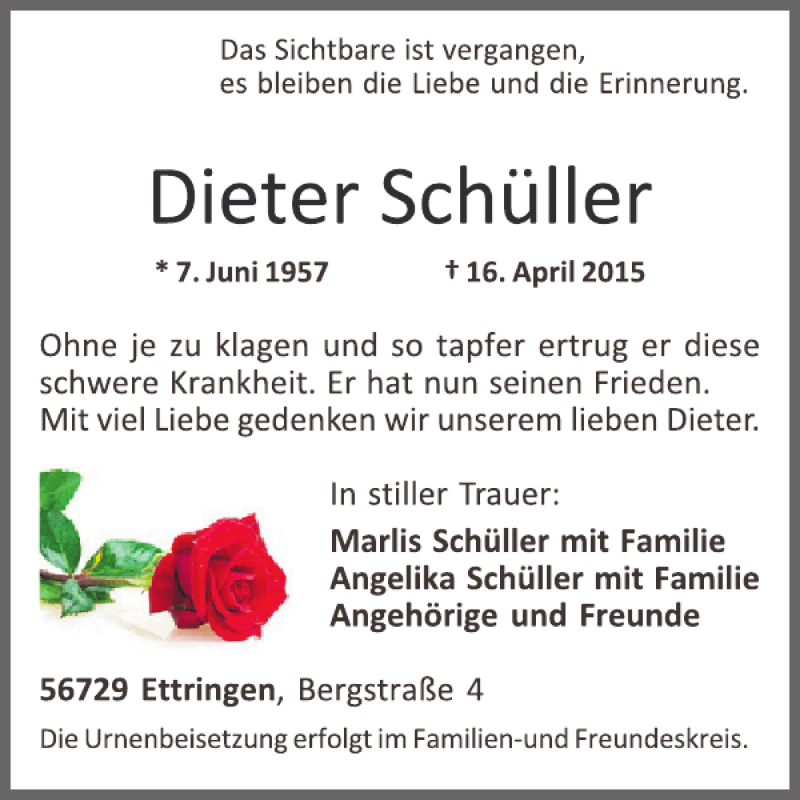 Das Sichtbare ist vergangen,
es bleiben die Liebe und die Erinnerung.

Dieter Schüller

* 7. Juni 1957 † 16. April 2015

Ohne je zu klagen und so tapfer ertrug er diese schwere Krankheit. Er hat nun seinen Frieden. Mit viel Liebe gedenken wir unserem lieben Dieter.

In stiller Trauer:

Marlis Schüller mit Familie
Angelika Schüller mit Familie
Angehörige und Freunde

56729 Ettringen, Bergstraße 4

Die Urnenbeisetzung erfolgt im Familien-und Freundeskreis.